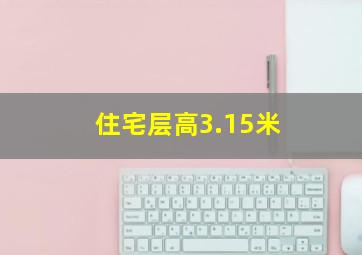 住宅层高3.15米